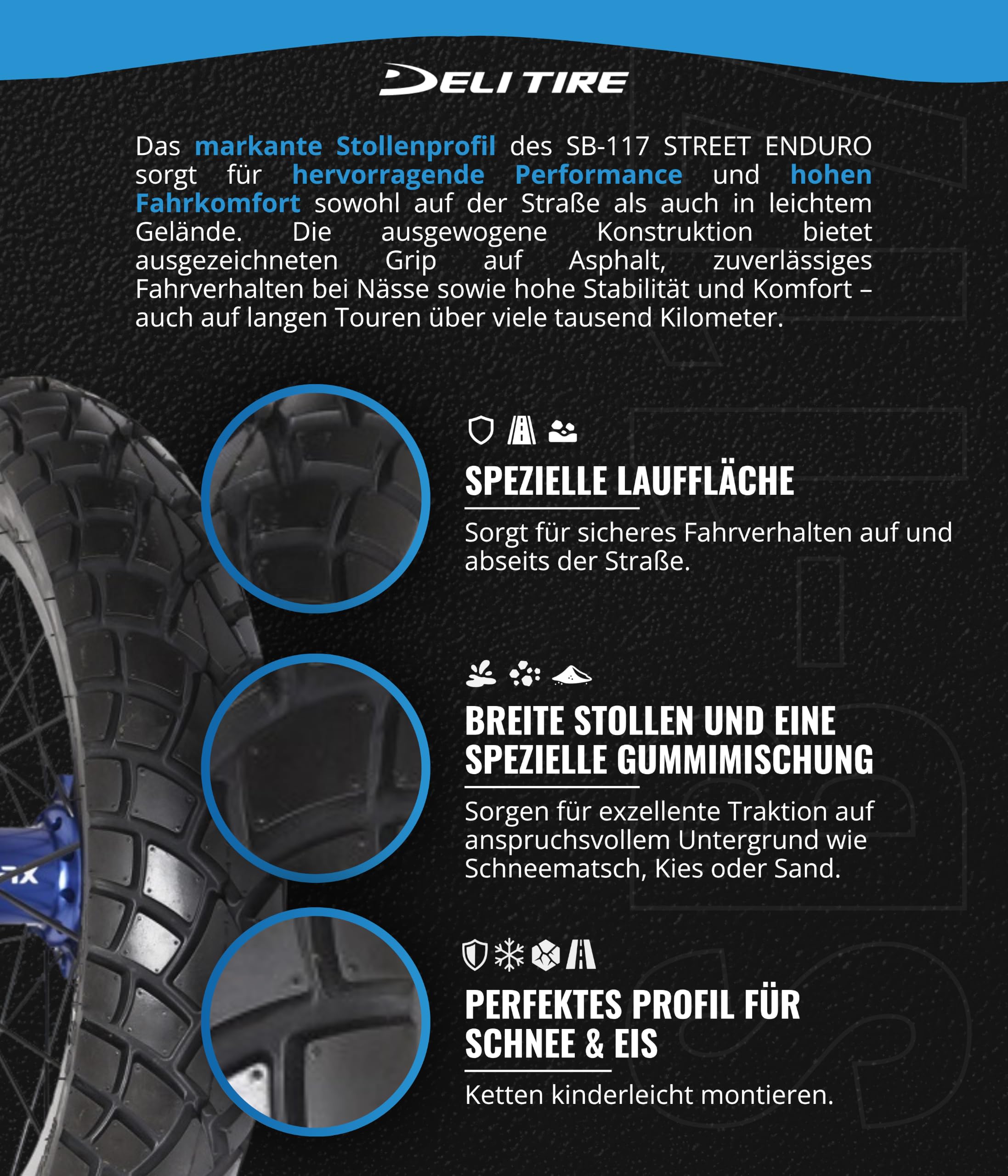 DELI TIRE

Das markante Stollenprofil des SB-117 STREET ENDURO sorgt für hervorragende Performance und hohen Fahrkomfort sowohl auf der Straße als auch in leichtem Gelände. Die ausgewogene Konstruktion bietet ausgezeichneten Grip auf Asphalt, zuverlässiges Fahrverhalten bei Nässe sowie hohe Stabilität und Komfort – auch auf langen Touren über viele tausend Kilometer.

SPEZIELLE LAUFFLÄCHE

Sorgt für sicheres Fahrverhalten auf und abseits der Straße.

BREITE STOLLEN UND EINE SPEZIELLE GUMMIMISCHUNG

Sorgen für exzellente Traktion auf anspruchsvollem Untergrund wie Schneematsch, Kies oder Sand.

PERFEKTES PROFIL FÜR SCHNEE & EIS

Ketten kinderleicht montieren.